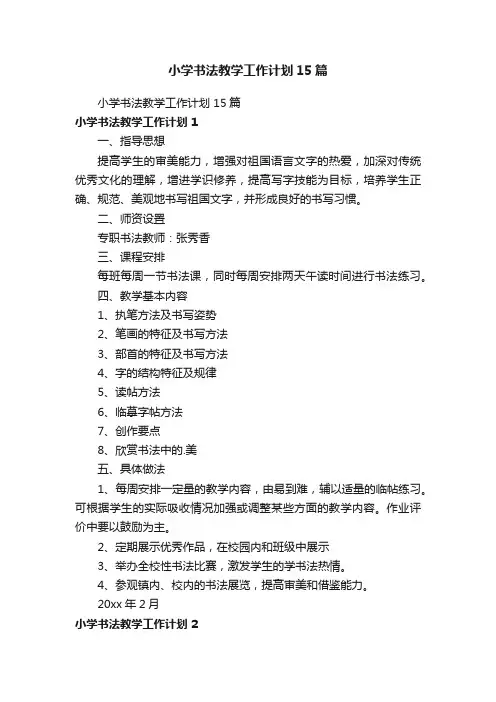 小学书法教学工作计划15篇

小学书法教学工作计划15篇

小学书法教学工作计划1

一、指导思想

提高学生的审美能力，增强对祖国语言文字的热爱，加深对传统优秀文化的理解，增进学识修养，提高写字技能为目标，培养学生正确、规范、美观地书写祖国文字，并形成良好的书写习惯。

二、师资设置

专职书法教师：张秀香

三、课程安排

每班每周一节书法课，同时每周安排两天午读时间进行书法练习。

四、教学基本内容

1、执笔方法及书写姿势

2、笔画的特征及书写方法

3、部首的特征及书写方法

4、字的结构特征及规律

5、读帖方法

6、临摹字帖方法

7、创作要点

8、欣赏书法中的.美

五、具体做法

1、每周安排一定量的教学内容，由易到难，辅以适量的临帖练习。可根据学生的实际吸收情况加强或调整某些方面的教学内容。作业评价中要以鼓励为主。

2、定期展示优秀作品，在校园内和班级中展示

3、举办全校性书法比赛，激发学生的学书法热情。

4、参观镇内、校内的书法展览，提高审美和借鉴能力。

20xx年2月

小学书法教学工作计划2